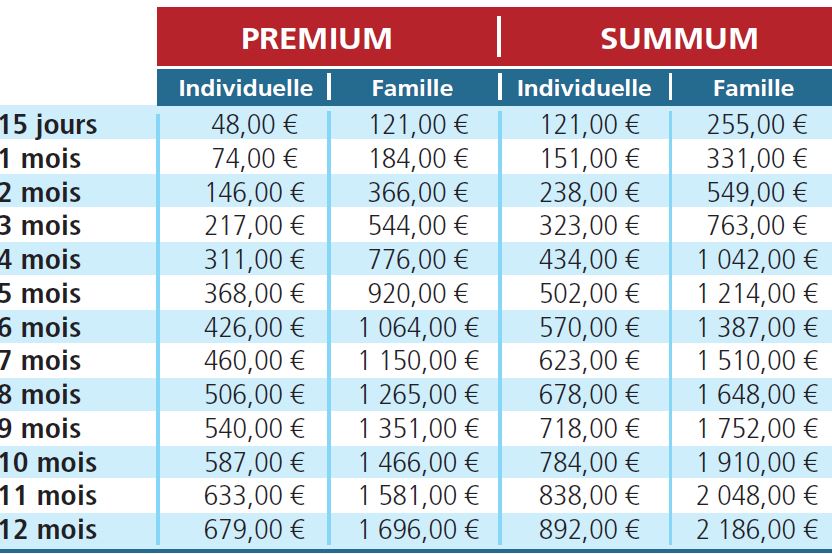 | | PREMIUM | | SUMMUM | |
|---|---|---|---|---|
| | Individuelle | Famille | Individuelle | Famille |
| 15 jours | 48,00 € | 121,00 € | 121,00 € | 255,00 € |
| 1 mois | 74,00 € | 184,00 € | 151,00 € | 331,00 € |
| 2 mois | 146,00 € | 366,00 € | 238,00 € | 549,00 € |
| 3 mois | 217,00 € | 544,00 € | 323,00 € | 763,00 € |
| 4 mois | 311,00 € | 776,00 € | 434,00 € | 1 042,00 € |
| 5 mois | 368,00 € | 920,00 € | 502,00 € | 1 214,00 € |
| 6 mois | 426,00 € | 1 064,00 € | 570,00 € | 1 387,00 € |
| 7 mois | 460,00 € | 1 150,00 € | 623,00 € | 1 510,00 € |
| 8 mois | 506,00 € | 1 265,00 € | 678,00 € | 1 648,00 € |
| 9 mois | 540,00 € | 1 351,00 € | 718,00 € | 1 752,00 € |
| 10 mois | 587,00 € | 1 466,00 € | 784,00 € | 1 910,00 € |
| 11 mois | 633,00 € | 1 581,00 € | 838,00 € | 2 048,00 € |
| 12 mois | 679,00 € | 1 696,00 € | 892,00 € | 2 186,00 € |